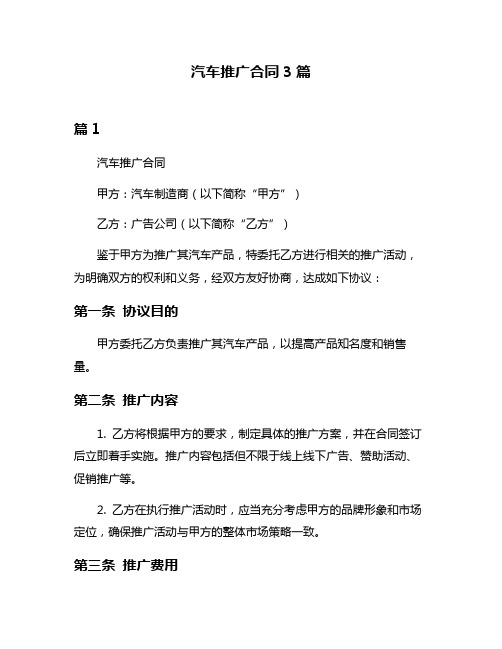 汽车推广合同 3 篇

篇 1

汽车推广合同

甲方：汽车制造商（以下简称“甲方”）

乙方：广告公司（以下简称“乙方”）

鉴于甲方为推广其汽车产品，特委托乙方进行相关的推广活动，为明确双方的权利和义务，经双方友好协商，达成如下协议：

第一条 协议目的

甲方委托乙方负责推广其汽车产品，以提高产品知名度和销售量。

第二条 推广内容

1. 乙方将根据甲方的要求，制定具体的推广方案，并在合同签订后立即着手实施。推广内容包括但不限于线上线下广告、赞助活动、促销推广等。

2. 乙方在执行推广活动时，应当充分考虑甲方的品牌形象和市场定位，确保推广活动与甲方的整体市场策略一致。

第三条 推广费用